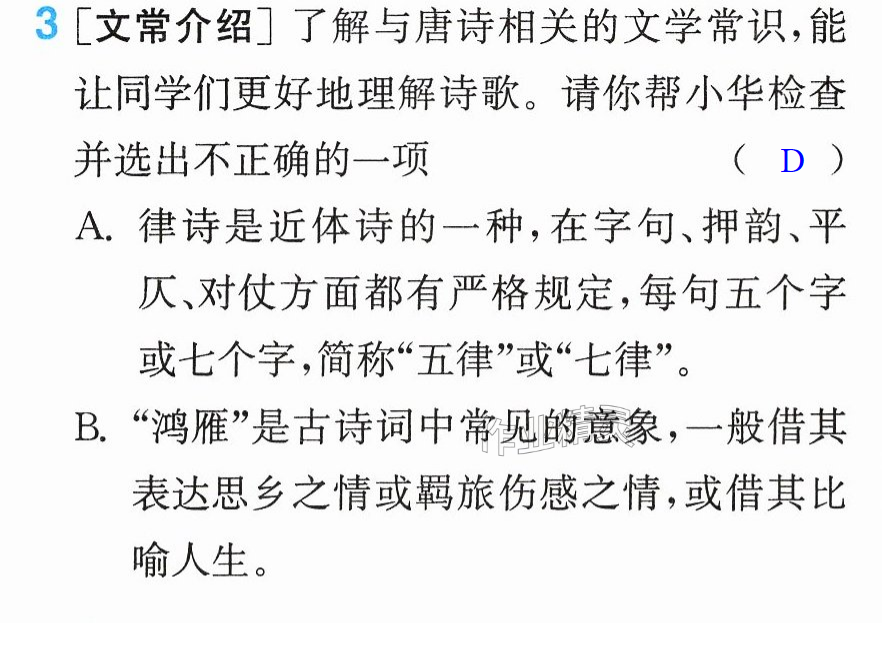 3［文常介绍］了解与唐诗相关的文学常识，能让同学们更好地理解诗歌。请你帮小华检查并选出不正确的一项 （ D ）

A.律诗是近体诗的一种，在字句、押韵、平仄、对仗方面都有严格规定，每句五个字或七个字，简称“五律”或“七律”。

B.“鸿雁”是古诗词中常见的意象，一般借其表达思乡之情或羁旅伤感之情，或借其比喻人生。

作业精灵